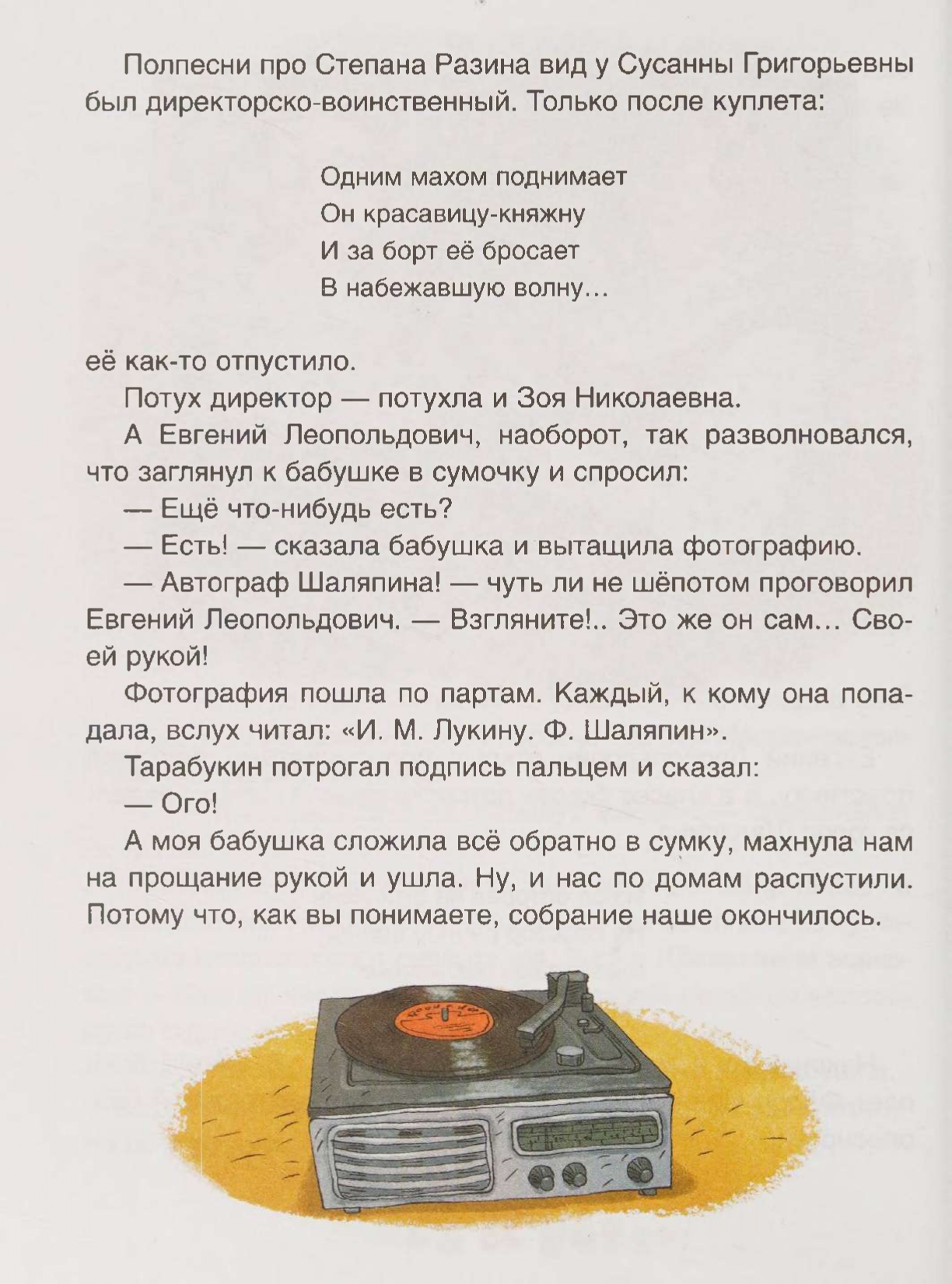 Полпесни про Степана Разина вид у Сусанны Григорьевны был директорско-воинственный. Только после куплета:

Одним махом поднимает
Он красавицу-княжну
И за борт её бросает
В набежавшую волну...

её как-то отпустило.

Потух директор — потухла и Зоя Николаевна.

А Евгений Леопольдович, наоборот, так разволновался, что заглянул к бабушке в сумочку и спросил:

— Ещё что-нибудь есть?

— Есть! — сказала бабушка и вытащила фотографию.

— Автограф Шаляпина! — чуть ли не шёпотом проговорил Евгений Леопольдович. — Взгляните!.. Это же он сам... Своей рукой!

Фотография пошла по партам. Каждый, к кому она попадала, вслух читал: «И. М. Лукину. Ф. Шаляпин».

Тарабукин потрогал подпись пальцем и сказал:

— Ого!

А моя бабушка сложила всё обратно в сумку, махнула нам на прощание рукой и ушла. Ну, и нас по домам распустили. Потому что, как вы понимаете, собрание наше окончилось.